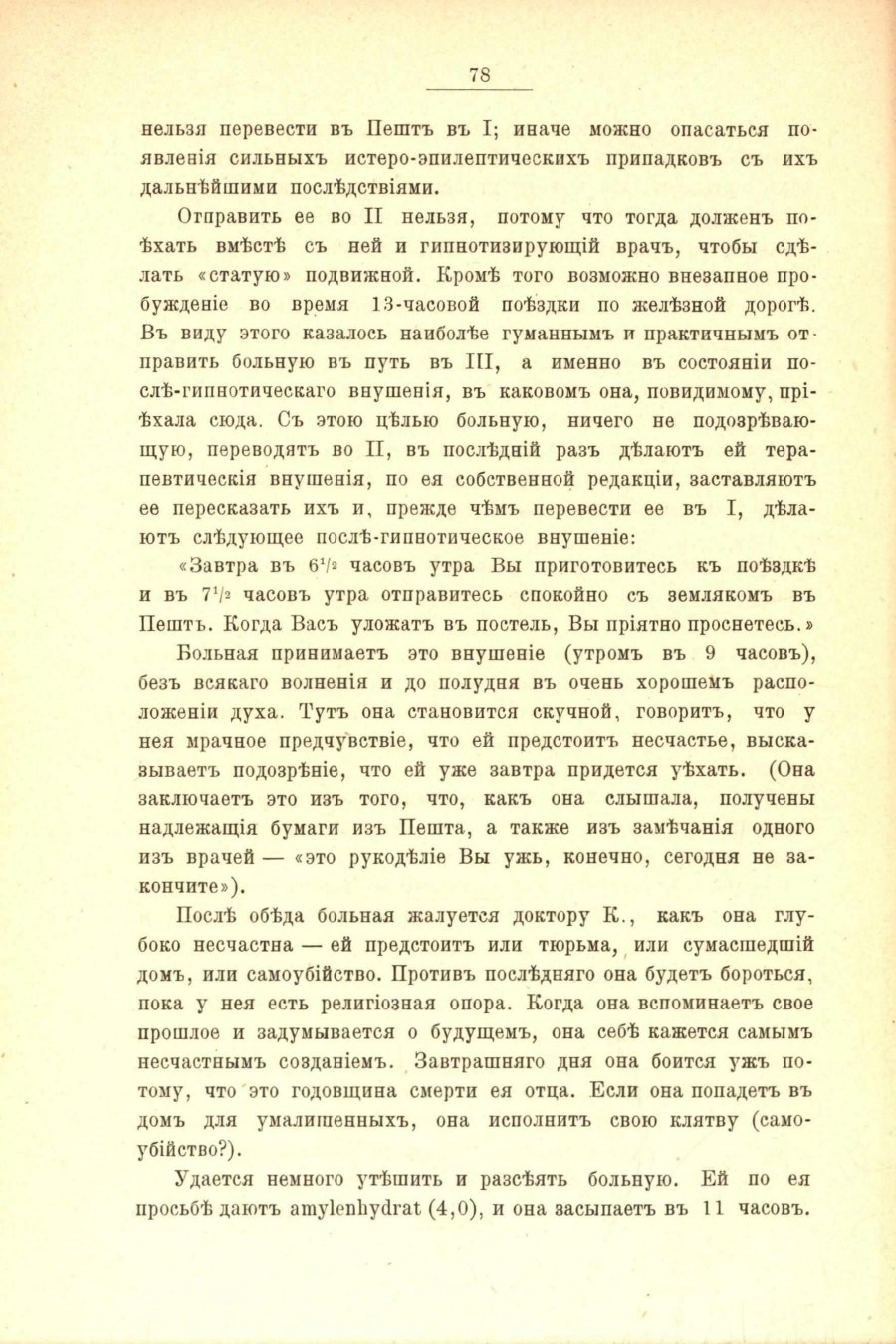 78

нельзя перевести въ Пештъ въ I; иначе можно опасаться появленія сильныхъ истеро-эпилептическихъ припадковъ съ ихъ дальнѣйшими послѣдствіями.

Отправить ее во II нельзя, потому что тогда долженъ поѣхать вмѣстѣ съ ней и гипнотизирующій врачъ, чтобы сдѣлать «статую» подвижной. Кромѣ того возможно внезапное пробужденіе во время 13-часовой поѣздки по желѣзной дорогѣ. Въ виду этого казалось наиболѣе гуманнымъ и практичнымъ отправить больную въ путь въ III, а именно въ состояніи послѣ-гипнотическаго внушенія, въ каковомъ она, повидимому, пріѣхала сюда. Съ этою цѣлью больную, ничего не подозрѣвающую, переводятъ во II, въ послѣдній разъ дѣлаютъ ей терапевтическія внушенія, по ея собственной редакціи, заставляютъ ее пересказать ихъ и, прежде чѣмъ перевести ее въ I, дѣлаютъ слѣдующее послѣ-гипнотическое внушеніе:

«Завтра въ $6^1/_2$ часовъ утра Вы приготовитесь къ поѣздкѣ и въ $7^1/_2$ часовъ утра отправитесь спокойно съ землякомъ въ Пештъ. Когда Васъ уложатъ въ постель, Вы пріятно проснетесь.»

Больная принимаетъ это внушеніе (утромъ въ 9 часовъ), безъ всякаго волненія и до полудня въ очень хорошемъ расположеніи духа. Тутъ она становится скучной, говоритъ, что у нея мрачное предчувствіе, что ей предстоитъ несчастье, высказываетъ подозрѣніе, что ей уже завтра придется уѣхать. (Она заключаетъ это изъ того, что, какъ она слышала, получены надлежащія бумаги изъ Пешта, а также изъ замѣчанія одного изъ врачей — «это рукодѣліе Вы ужь, конечно, сегодня не закончите»).

Послѣ обѣда больная жалуется доктору К., какъ она глубоко несчастна — ей предстоитъ или тюрьма, или сумасшедшій домъ, или самоубійство. Противъ послѣдняго она будетъ бороться, пока у нея есть религіозная опора. Когда она вспоминаетъ свое прошлое и задумывается о будущемъ, она себѣ кажется самымъ несчастнымъ созданіемъ. Завтрашняго дня она боится ужъ потому, что это годовщина смерти ея отца. Если она попадетъ въ домъ для умалишенныхъ, она исполнитъ свою клятву (самоубійство?).

Удается немного утѣшить и разсѣять больную. Ей по ея просьбѣ даютъ amylenhydrat (4,0), и она засыпаетъ въ 11 часовъ.